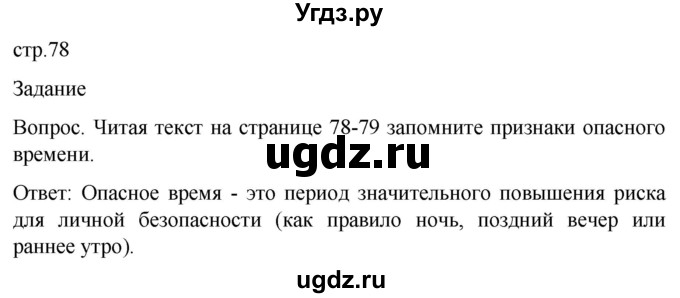 Угдз.ру

стр.78

Задание

Вопрос. Читая текст на странице 78-79 запомните признаки опасного времени.

ugdz.ru

Ответ: Опасное время - это период значительного повышения риска для личной безопасности (как правило ночь, поздний вечер или раннее утро).

ugdz.ru